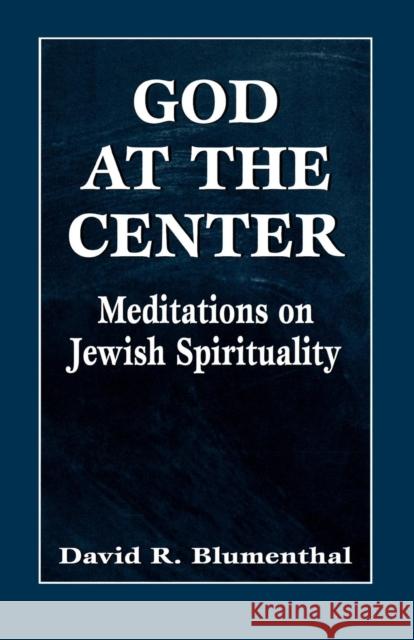 GOD AT THE CENTER

Meditations on Jewish Spirituality

David R. Blumenthal